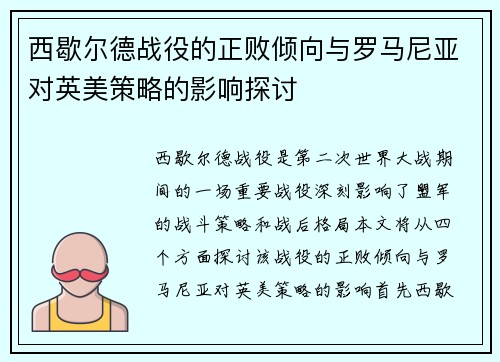 西歇尔德战役的正败倾向与罗马尼亚对英美策略的影响探讨

西歇尔德战役是第二次世界大战期间的一场重要战役深刻影响了盟军的战斗策略和战后格局本文将从四个方面探讨该战役的正败倾向与罗马尼亚对英美策略的影响首先西歇